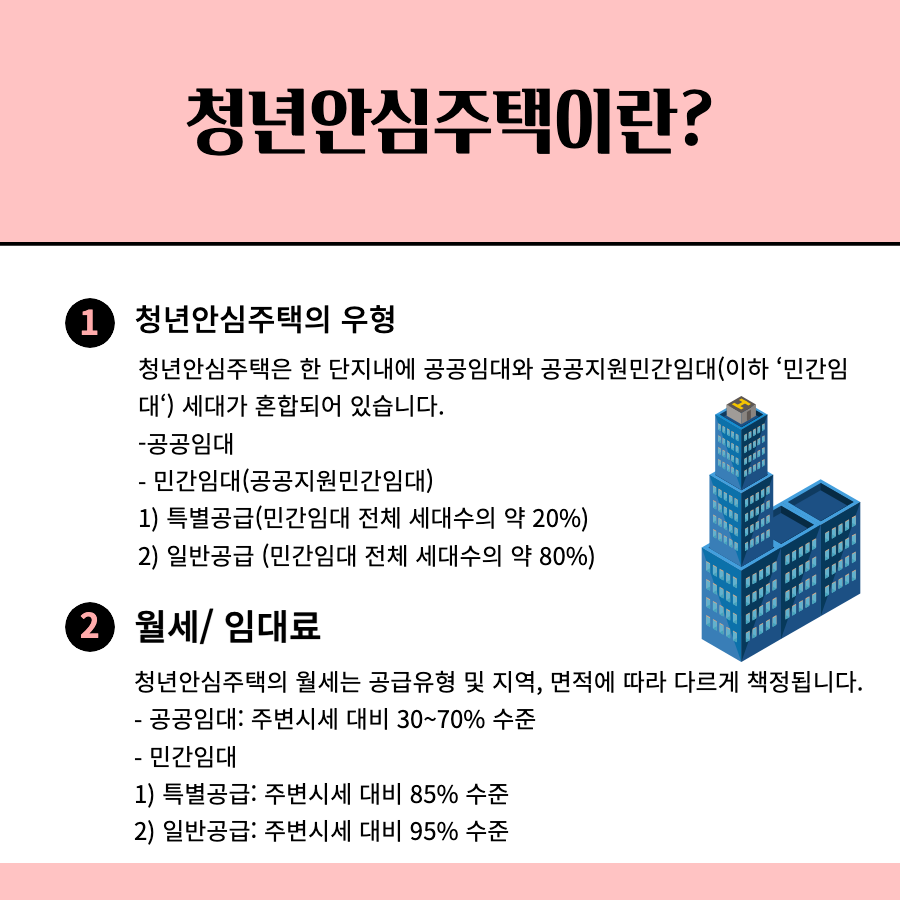 청년안심주택이란?

1 청년안심주택의 우형

청년안심주택은 한 단지내에 공공임대와 공공지원민간임대(이하 ‘민간임대‘) 세대가 혼합되어 있습니다.
-공공임대
- 민간임대(공공지원민간임대)
1) 특별공급(민간임대 전체 세대수의 약 20%)
2) 일반공급 (민간임대 전체 세대수의 약 80%)

2 월세/ 임대료

청년안심주택의 월세는 공급유형 및 지역, 면적에 따라 다르게 책정됩니다.
- 공공임대: 주변시세 대비 30~70% 수준
- 민간임대
1) 특별공급: 주변시세 대비 85% 수준
2) 일반공급: 주변시세 대비 95% 수준